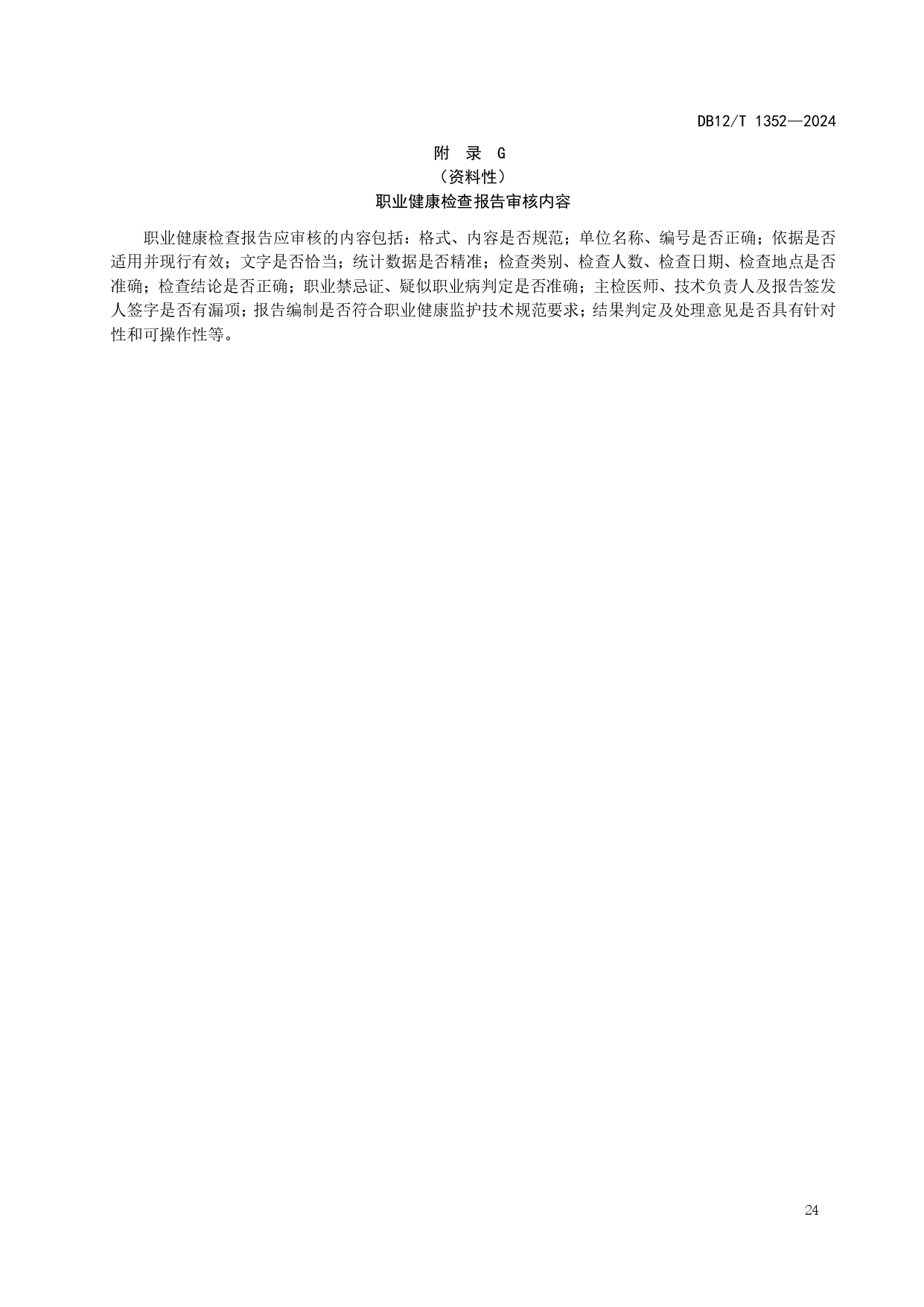 DB12/T 1352—2024

附 录 G
（资料性）
职业健康检查报告审核内容

职业健康检查报告应审核的内容包括：格式、内容是否规范；单位名称、编号是否正确；依据是否适用并现行有效；文字是否恰当；统计数据是否精准；检查类别、检查人数、检查日期、检查地点是否准确；检查结论是否正确；职业禁忌证、疑似职业病判定是否准确；主检医师、技术负责人及报告签发人签字是否有漏项；报告编制是否符合职业健康监护技术规范要求；结果判定及处理意见是否具有针对性和可操作性等。

24